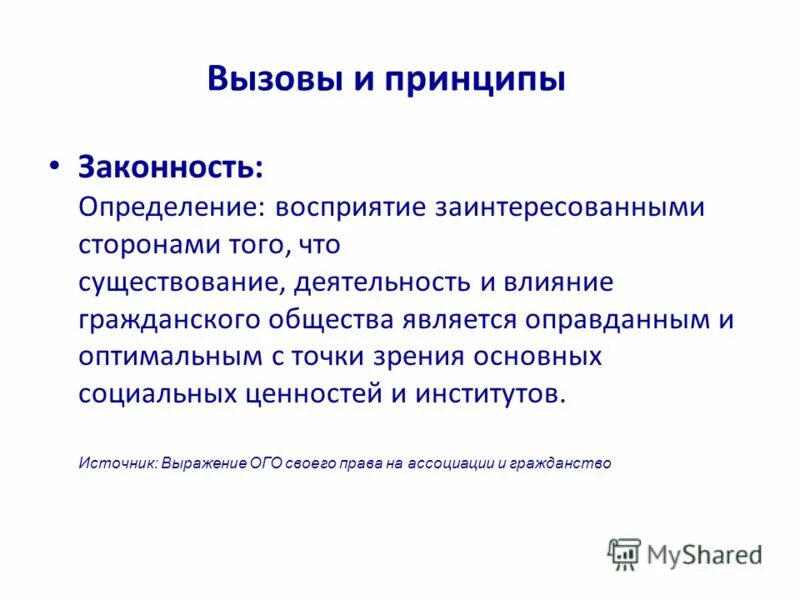 Вызовы и принципы

• Законность:
Определение: восприятие заинтересованными сторонами того, что существование, деятельность и влияние гражданского общества является оправданным и оптимальным с точки зрения основных социальных ценностей и институтов.

Источник: Выражение ОГО своего права на ассоциации и гражданство

MyShared